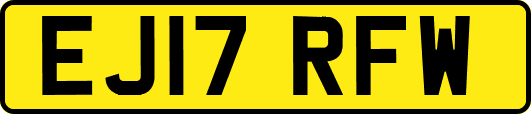 EJ17 RFW